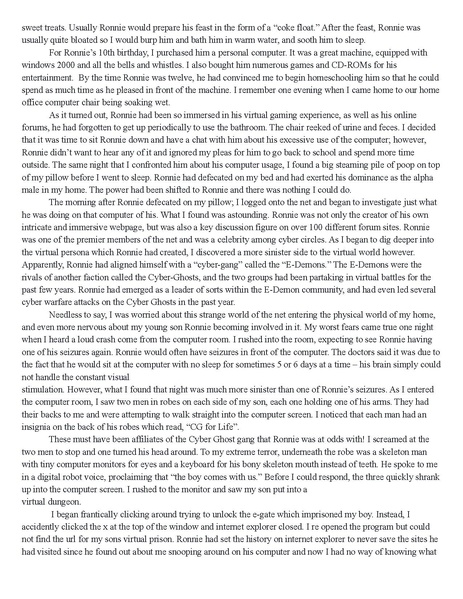 sweet treats. Usually Ronnie would prepare his feast in the form of a "coke float." After the feast, Ronnie was usually quite bloated so I would burp him and bath him in warm water, and sooth him to sleep.

For Ronnie's 10th birthday, I purchased him a personal computer. It was a great machine, equipped with windows 2000 and all the bells and whistles. I also bought him numerous games and CD-ROMs for his entertainment. By the time Ronnie was twelve, he had convinced me to begin homeschooling him so that he could spend as much time as he pleased in front of the machine. I remember one evening when I came home to our home office computer chair being soaking wet.

As it turned out, Ronnie had been so immersed in his virtual gaming experience, as well as his online forums, he had forgotten to get up periodically to use the bathroom. The chair reeked of urine and feces. I decided that it was time to sit Ronnie down and have a chat with him about his excessive use of the computer; however, Ronnie didn't want to hear any of it and ignored my pleas for him to go back to school and spend more time outside. The same night that I confronted him about his computer usage, I found a big steaming pile of poop on top of my pillow before I went to sleep. Ronnie had defecated on my bed and had exerted his dominance as the alpha male in my home. The power had been shifted to Ronnie and there was nothing I could do.

The morning after Ronnie defecated on my pillow; I logged onto the net and began to investigate just what he was doing on that computer of his. What I found was astounding. Ronnie was not only the creator of his own intricate and immersive webpage, but was also a key discussion figure on over 100 different forum sites. Ronnie was one of the premier members of the net and was a celebrity among cyber circles. As I began to dig deeper into the virtual persona which Ronnie had created, I discovered a more sinister side to the virtual world however. Apparently, Ronnie had aligned himself with a "cyber-gang" called the "E-Demons." The E-Demons were the rivals of another faction called the Cyber-Ghosts, and the two groups had been partaking in virtual battles for the past few years. Ronnie had emerged as a leader of sorts within the E-Demon community, and had even led several cyber warfare attacks on the Cyber Ghosts in the past year.

Needless to say, I was worried about this strange world of the net entering the physical world of my home, and even more nervous about my young son Ronnie becoming involved in it. My worst fears came true one night when I heard a loud crash come from the computer room. I rushed into the room, expecting to see Ronnie having one of his seizures again. Ronnie would often have seizures in front of the computer. The doctors said it was due to the fact that he would sit at the computer with no sleep for sometimes 5 or 6 days at a time – his brain simply could not handle the constant visual
stimulation. However, what I found that night was much more sinister than one of Ronnie's seizures. As I entered the computer room, I saw two men in robes on each side of my son, each one holding one of his arms. They had their backs to me and were attempting to walk straight into the computer screen. I noticed that each man had an insignia on the back of his robes which read, "CG for Life".

These must have been affiliates of the Cyber Ghost gang that Ronnie was at odds with! I screamed at the two men to stop and one turned his head around. To my extreme terror, underneath the robe was a skeleton man with tiny computer monitors for eyes and a keyboard for his bony skeleton mouth instead of teeth. He spoke to me in a digital robot voice, proclaiming that "the boy comes with us." Before I could respond, the three quickly shrank up into the computer screen. I rushed to the monitor and saw my son put into a
virtual dungeon.

I began frantically clicking around trying to unlock the e-gate which imprisoned my boy. Instead, I accidently clicked the x at the top of the window and internet explorer closed. I re opened the program but could not find the url for my sons virtual prison. Ronnie had set the history on internet explorer to never save the sites he had visited since he found out about me snooping around on his computer and now I had no way of knowing what